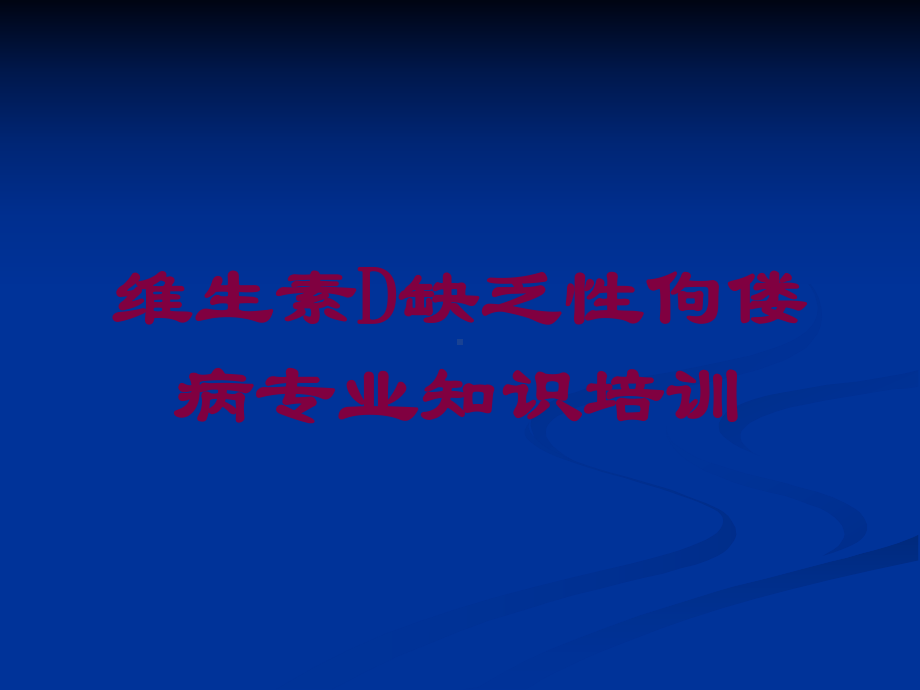 维生素D缺乏性佝偻病专业知识培训